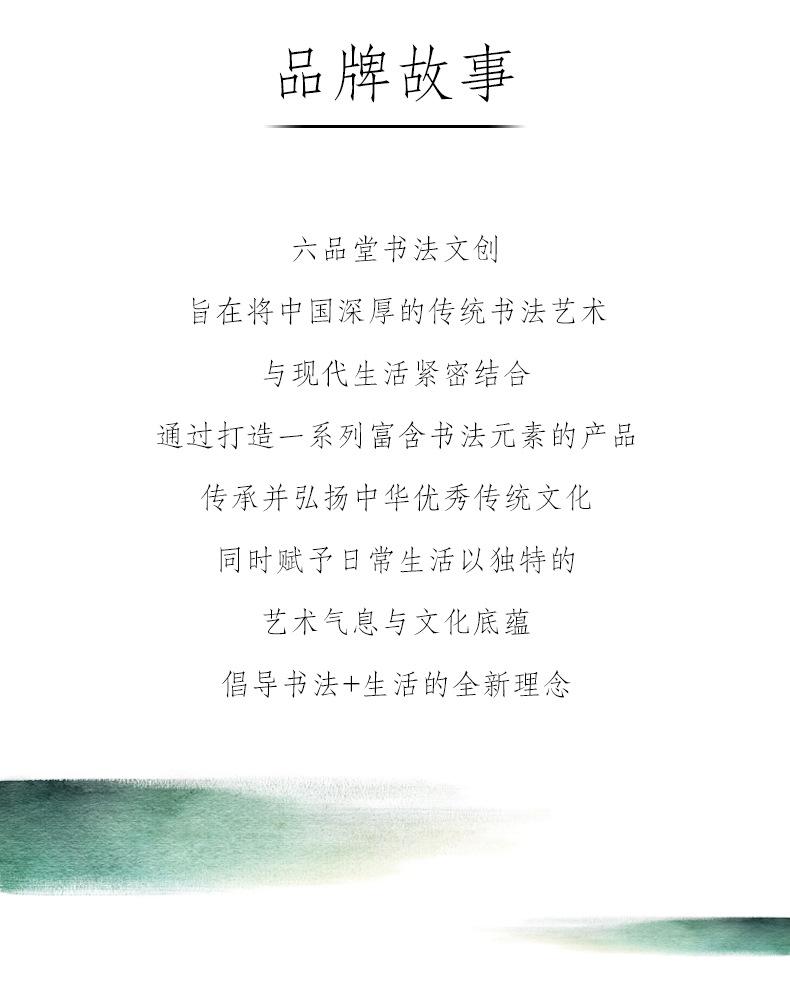 品牌故事

六品堂书法文创

旨在将中国深厚的传统书法艺术

与现代生活紧密结合

通过打造一系列富含书法元素的产品

传承并弘扬中华优秀传统文化

同时赋予日常生活以独特的

艺术气息与文化底蕴

倡导书法+生活的全新理念